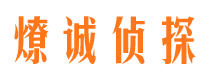 燎诚侦探